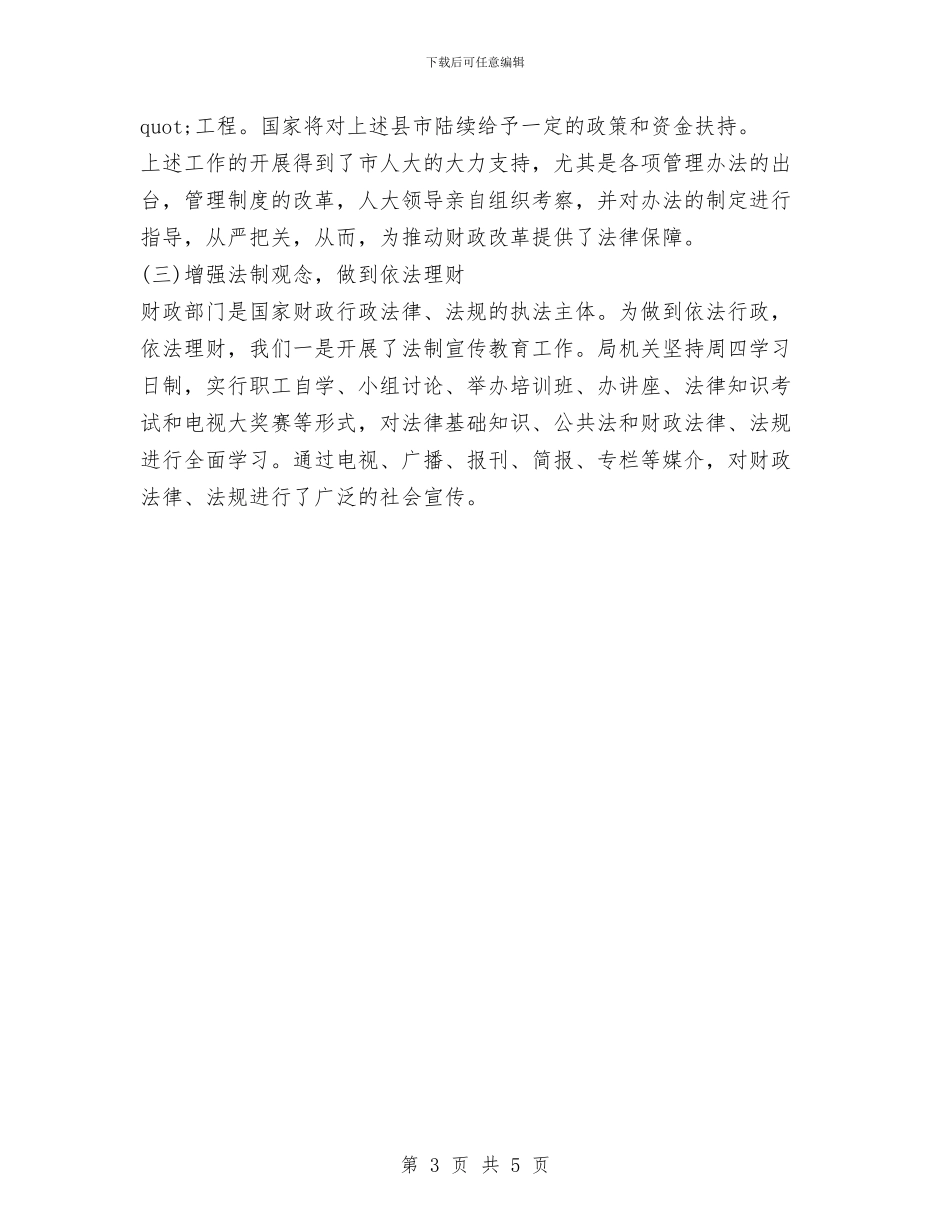 下载后可任意编辑

quot;工程。国家将对上述县市陆续给予一定的政策和资金扶持。

上述工作的开展得到了市人大的大力支持，尤其是各项管理办法的出台，管理制度的改革，人大领导亲自组织考察，并对办法的制定进行指导，从严把关，从而，为推动财政改革提供了法律保障。

(三)增强法制观念，做到依法理财

财政部门是国家财政行政法律、法规的执法主体。为做到依法行政，依法理财，我们一是开展了法制宣传教育工作。局机关坚持周四学习日制，实行职工自学、小组讨论、举办培训班、办讲座、法律知识考试和电视大奖赛等形式，对法律基础知识、公共法和财政法律、法规进行全面学习。通过电视、广播、报刊、简报、专栏等媒介，对财政法律、法规进行了广泛的社会宣传。

第 3 页 共 5 页